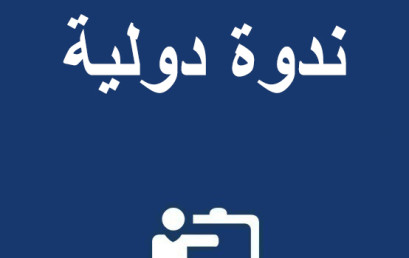 ندوة دولية